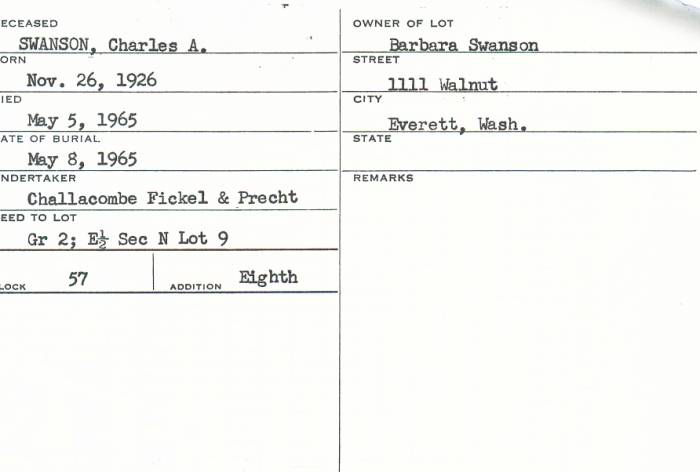 ECEASED
SWANSON, Charles A.
ORN
Nov. 26, 1926
IED
May 5, 1965
ATE OF BURIAL
May 8, 1965
NDERTAKER
Challacombe Fickel & Precht
EED TO LOT
Gr 2; E$\frac{1}{2}$ Sec N Lot 9
LOCK 57
ADDITION Eighth

OWNER OF LOT
Barbara Swanson
STREET
1111 Walnut
CITY
Everett, Wash.
STATE
REMARKS